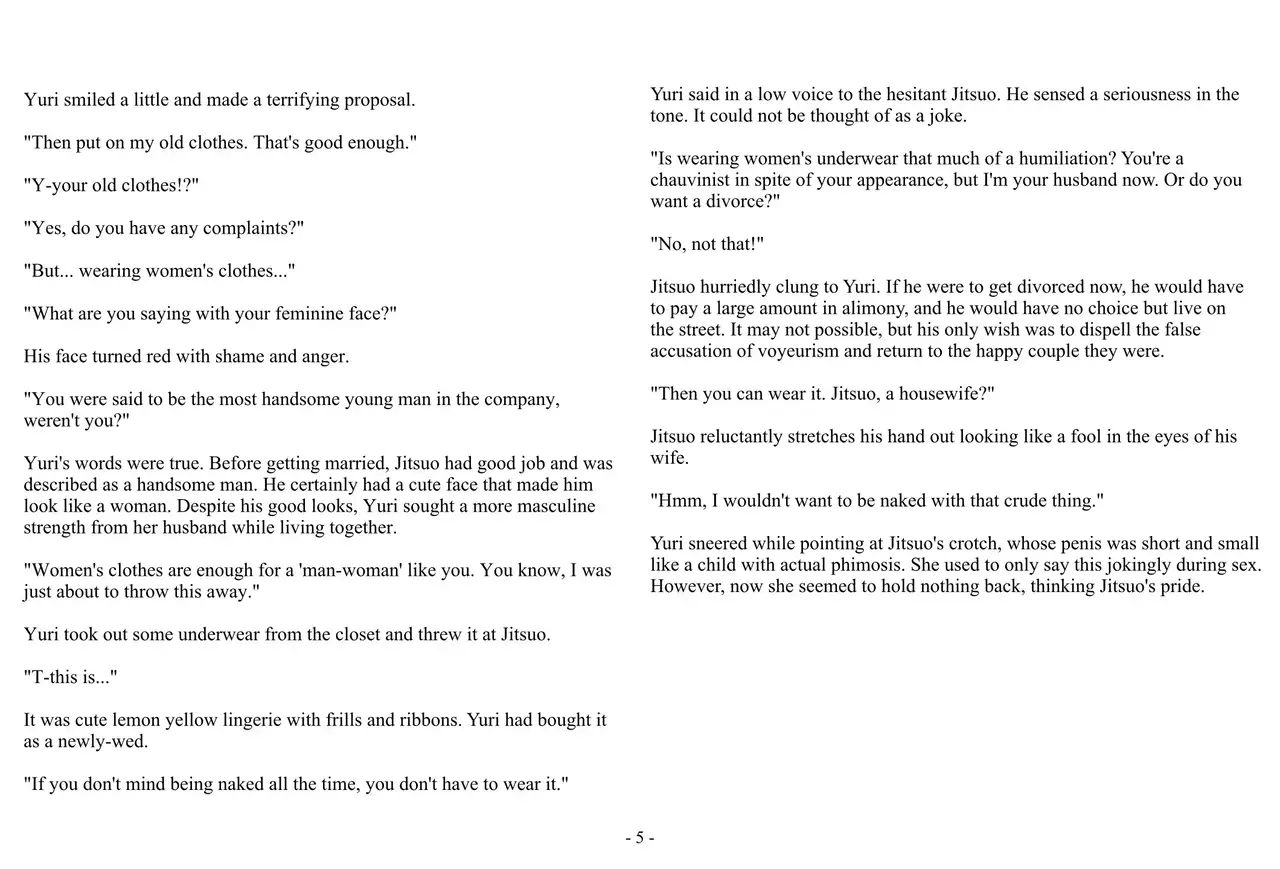 Yuri smiled a little and made a terrifying proposal.

"Then put on my old clothes. That's good enough."

"Y-your old clothes!?"

"Yes, do you have any complaints?"

"But... wearing women's clothes..."

"What are you saying with your feminine face?"

His face turned red with shame and anger.

"You were said to be the most handsome young man in the company, weren't you?"

Yuri's words were true. Before getting married, Jitsuo had good job and was described as a handsome man. He certainly had a cute face that made him look like a woman. Despite his good looks, Yuri sought a more masculine strength from her husband while living together.

"Women's clothes are enough for a 'man-woman' like you. You know, I was just about to throw this away."

Yuri took out some underwear from the closet and threw it at Jitsuo.

"T-this is..."

It was cute lemon yellow lingerie with frills and ribbons. Yuri had bought it as a newly-wed.

"If you don't mind being naked all the time, you don't have to wear it."

Yuri said in a low voice to the hesitant Jitsuo. He sensed a seriousness in the tone. It could not be thought of as a joke.

"Is wearing women's underwear that much of a humiliation? You're a chauvinist in spite of your appearance, but I'm your husband now. Or do you want a divorce?"

"No, not that!"

Jitsuo hurriedly clung to Yuri. If he were to get divorced now, he would have to pay a large amount in alimony, and he would have no choice but live on the street. It may not possible, but his only wish was to dispell the false accusation of voyeurism and return to the happy couple they were.

"Then you can wear it. Jitsuo, a housewife?"

Jitsuo reluctantly stretches his hand out looking like a fool in the eyes of his wife.

"Hmm, I wouldn't want to be naked with that crude thing."

Yuri sneered while pointing at Jitsuo's crotch, whose penis was short and small like a child with actual phimosis. She used to only say this jokingly during sex. However, now she seemed to hold nothing back, thinking Jitsuo's pride.

- 5 -